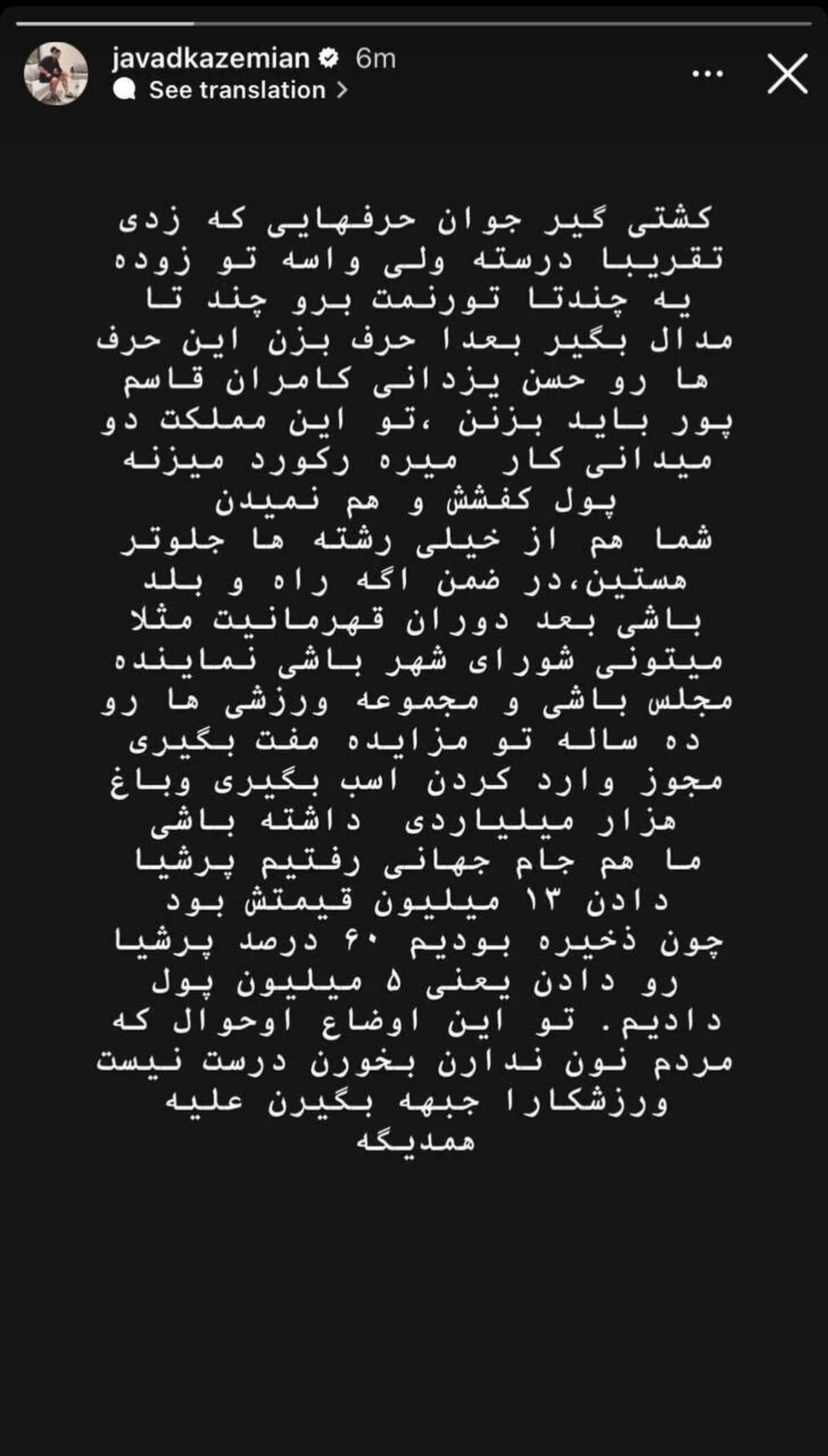 javadkazemian 6m
See translation

کشتی گیر جوان حرفهایی که زدی تقریبا درسته ولی واسه تو زوده یه چندتا تورنمت برو چند تا مدال بگیر بعدا حرف بزن این حرف ها رو حسن یزدانی کامران قاسم پور باید بزنن ،تو این مملکت دو میدانی کار میره رکورد میزنه پول کفشش و هم نمیدن
شما هم از خیلی رشته ها جلوتر هستین،در ضمن اگه راه و بلد باشی بعد دوران قهرمانیت مثلا میتونی شورای شهر باشی نماینده مجلس باشی و مجموعه ورزشی ها رو ده ساله تو مزایده مفت بگیری مجوز وارد کردن اسب بگیری وباغ هزار میلیاردی داشته باشی
ما هم جام جهانی رفتیم پرشیا دادن ۱۳ میلیون قیمتش بود چون ذخیره بودیم ۶۰ درصد پرشیا رو دادن یعنی ۵ میلیون پول دادیم. تو این اوضاع اوحوال که مردم نون ندارن بخورن درست نیست ورزشکارا جبهه بگیرن علیه همدیگه